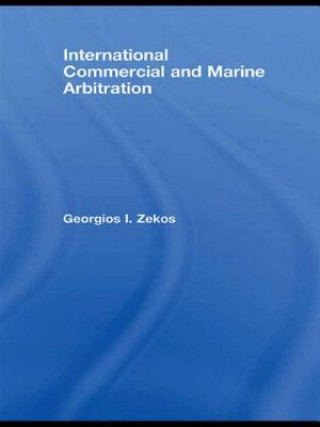 International Commercial and Marine Arbitration

Georgios I. Zekos